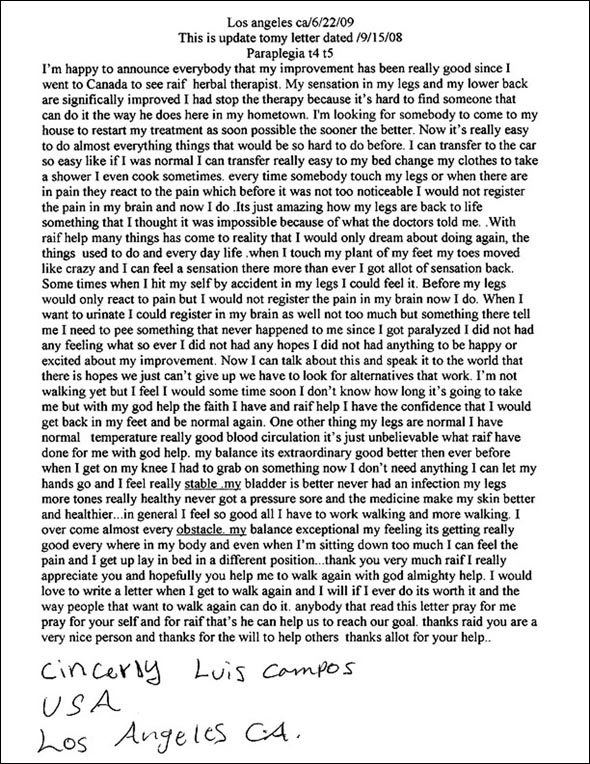 Los angeles ca/6/22/09
This is update tomy letter dated /9/15/08
Paraplegia t4 t5

I'm happy to announce everybody that my improvement has been really good since I went to Canada to see raif herbal therapist. My sensation in my legs and my lower back are significally improved I had stop the therapy because it's hard to find someone that can do it the way he does here in my hometown. I'm looking for somebody to come to my house to restart my treatment as soon possible the sooner the better. Now it's really easy to do almost everything things that would be so hard to do before. I can transfer to the car so easy like if I was normal I can transfer really easy to my bed change my clothes to take a shower I even cook sometimes. every time somebody touch my legs or when there are in pain they react to the pain which before it was not too noticeable I would not register the pain in my brain and now I do .Its just amazing how my legs are back to life something that I thought it was impossible because of what the doctors told me. .With raif help many things has come to reality that I would only dream about doing again, the things used to do and every day life .when I touch my plant of my feet my toes moved like crazy and I can feel a sensation there more than ever I got allot of sensation back. Some times when I hit my self by accident in my legs I could feel it. Before my legs would only react to pain but I would not register the pain in my brain now I do. When I want to urinate I could register in my brain as well not too much but something there tell me I need to pee something that never happened to me since I got paralyzed I did not had any feeling what so ever I did not had any hopes I did not had anything to be happy or excited about my improvement. Now I can talk about this and speak it to the world that there is hopes we just can't give up we have to look for alternatives that work. I'm not walking yet but I feel I would some time soon I don't know how long it's going to take me but with my god help the faith I have and raif help I have the confidence that I would get back in my feet and be normal again. One other thing my legs are normal I have normal temperature really good blood circulation it's just unbelievable what raif have done for me with god help. my balance its extraordinary good better then ever before when I get on my knee I had to grab on something now I don't need anything I can let my hands go and I feel really stable .my bladder is better never had an infection my legs more tones really healthy never got a pressure sore and the medicine make my skin better and healthier...in general I feel so good all I have to work walking and more walking. I over come almost every obstacle. my balance exceptional my feeling its getting really good every where in my body and even when I'm sitting down too much I can feel the pain and I get up lay in bed in a different position...thank you very much raif I really appreciate you and hopefully you help me to walk again with god almighty help. I would love to write a letter when I get to walk again and I will if I ever do its worth it and the way people that want to walk again can do it. anybody that read this letter pray for me pray for your self and for raif that's he can help us to reach our goal. thanks raid you are a very nice person and thanks for the will to help others thanks allot for your help..

Cincerly Luis Campos
USA
Los Angeles CA.